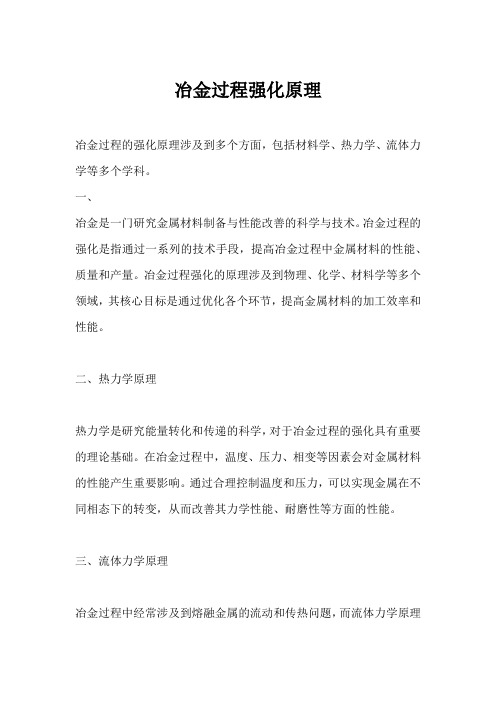 冶金过程强化原理

冶金过程的强化原理涉及到多个方面，包括材料学、热力学、流体力学等多个学科。

一、

冶金是一门研究金属材料制备与性能改善的科学与技术。冶金过程的强化是指通过一系列的技术手段，提高冶金过程中金属材料的性能、质量和产量。冶金过程强化的原理涉及到物理、化学、材料学等多个领域，其核心目标是通过优化各个环节，提高金属材料的加工效率和性能。

二、热力学原理

热力学是研究能量转化和传递的科学，对于冶金过程的强化具有重要的理论基础。在冶金过程中，温度、压力、相变等因素会对金属材料的性能产生重要影响。通过合理控制温度和压力，可以实现金属在不同相态下的转变，从而改善其力学性能、耐磨性等方面的性能。

三、流体力学原理

冶金过程中经常涉及到熔融金属的流动和传热问题，而流体力学原理